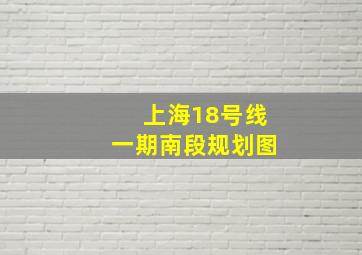 上海18号线
一期南段规划图